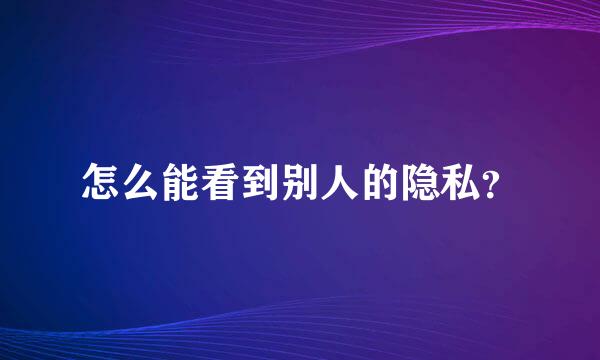 怎么能看到别人的隐私?